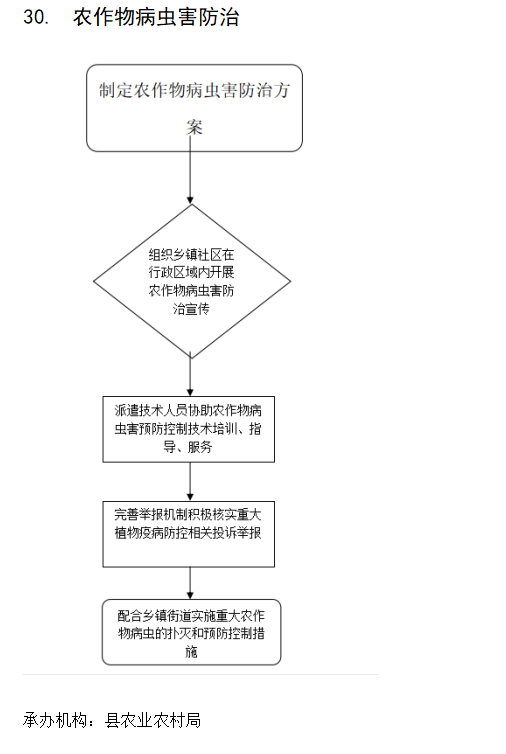 30. 农作物病虫害防治

制定农作物病虫害防治方案

组织乡镇社区在行政区域内开展农作物病虫害防治宣传

派遣技术人员协助农作物病虫害预防控制技术培训、指导、服务

完善举报机制积极核实重大植物疫病防控相关投诉举报

配合乡镇街道实施重大农作物病虫的扑灭和预防控制措施

承办机构：县农业农村局